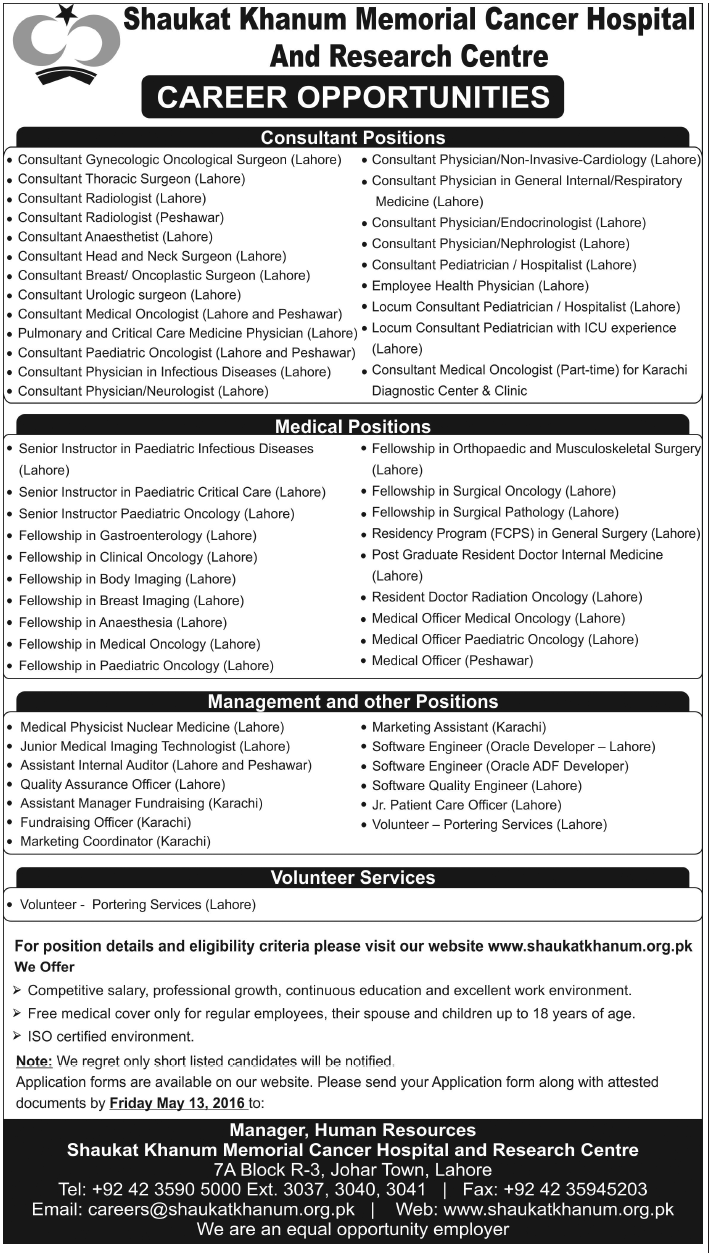 Shaukat Khanum Memorial Cancer Hospital And Research Centre

CAREER OPPORTUNITIES

Consultant Positions

• Consultant Gynecologic Oncological Surgeon (Lahore)
• Consultant Thoracic Surgeon (Lahore)
• Consultant Radiologist (Lahore)
• Consultant Radiologist (Peshawar)
• Consultant Anaesthetist (Lahore)
• Consultant Head and Neck Surgeon (Lahore)
• Consultant Breast/ Oncoplastic Surgeon (Lahore)
• Consultant Urologic surgeon (Lahore)
• Consultant Medical Oncologist (Lahore and Peshawar)
• Pulmonary and Critical Care Medicine Physician (Lahore)
• Consultant Paediatric Oncologist (Lahore and Peshawar)
• Consultant Physician in Infectious Diseases (Lahore)
• Consultant Physician/Neurologist (Lahore)

• Consultant Physician/Non-Invasive-Cardiology (Lahore)
• Consultant Physician in General Internal/Respiratory Medicine (Lahore)
• Consultant Physician/Endocrinologist (Lahore)
• Consultant Physician/Nephrologist (Lahore)
• Consultant Pediatrician / Hospitalist (Lahore)
• Employee Health Physician (Lahore)
• Locum Consultant Pediatrician / Hospitalist (Lahore)
• Locum Consultant Pediatrician with ICU experience (Lahore)
• Consultant Medical Oncologist (Part-time) for Karachi Diagnostic Center & Clinic

Medical Positions

• Senior Instructor in Paediatric Infectious Diseases (Lahore)
• Senior Instructor in Paediatric Critical Care (Lahore)
• Senior Instructor Paediatric Oncology (Lahore)
• Fellowship in Gastroenterology (Lahore)
• Fellowship in Clinical Oncology (Lahore)
• Fellowship in Body Imaging (Lahore)
• Fellowship in Breast Imaging (Lahore)
• Fellowship in Anaesthesia (Lahore)
• Fellowship in Medical Oncology (Lahore)
• Fellowship in Paediatric Oncology (Lahore)

• Fellowship in Orthopaedic and Musculoskeletal Surgery (Lahore)
• Fellowship in Surgical Oncology (Lahore)
• Fellowship in Surgical Pathology (Lahore)
• Residency Program (FCPS) in General Surgery (Lahore)
• Post Graduate Resident Doctor Internal Medicine (Lahore)
• Resident Doctor Radiation Oncology (Lahore)
• Medical Officer Medical Oncology (Lahore)
• Medical Officer Paediatric Oncology (Lahore)
• Medical Officer (Peshawar)

Management and other Positions

• Medical Physicist Nuclear Medicine (Lahore)
• Junior Medical Imaging Technologist (Lahore)
• Assistant Internal Auditor (Lahore and Peshawar)
• Quality Assurance Officer (Lahore)
• Assistant Manager Fundraising (Karachi)
• Fundraising Officer (Karachi)
• Marketing Coordinator (Karachi)

• Marketing Assistant (Karachi)
• Software Engineer (Oracle Developer – Lahore)
• Software Engineer (Oracle ADF Developer)
• Software Quality Engineer (Lahore)
• Jr. Patient Care Officer (Lahore)
• Volunteer – Portering Services (Lahore)

Volunteer Services

• Volunteer - Portering Services (Lahore)

For position details and eligibility criteria please visit our website www.shaukatkhanum.org.pk

We Offer

➢ Competitive salary, professional growth, continuous education and excellent work environment.
➢ Free medical cover only for regular employees, their spouse and children up to 18 years of age.
➢ ISO certified environment.

Note: We regret only short listed candidates will be notified.

Application forms are available on our website. Please send your Application form along with attested documents by Friday May 13, 2016 to:

Manager, Human Resources
Shaukat Khanum Memorial Cancer Hospital and Research Centre
7A Block R-3, Johar Town, Lahore
Tel: +92 42 3590 5000 Ext. 3037, 3040, 3041 | Fax: +92 42 35945203
Email: careers@shaukatkhanum.org.pk | Web: www.shaukatkhanum.org.pk
We are an equal opportunity employer